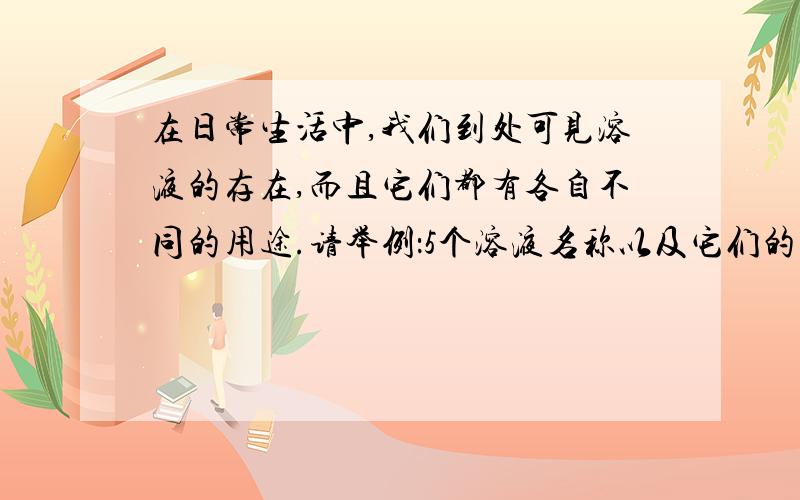 在日常生活中,我们到处可见溶液的存在,而且它们都有各自不同的用途.请举例:5个溶液名称以及它们的